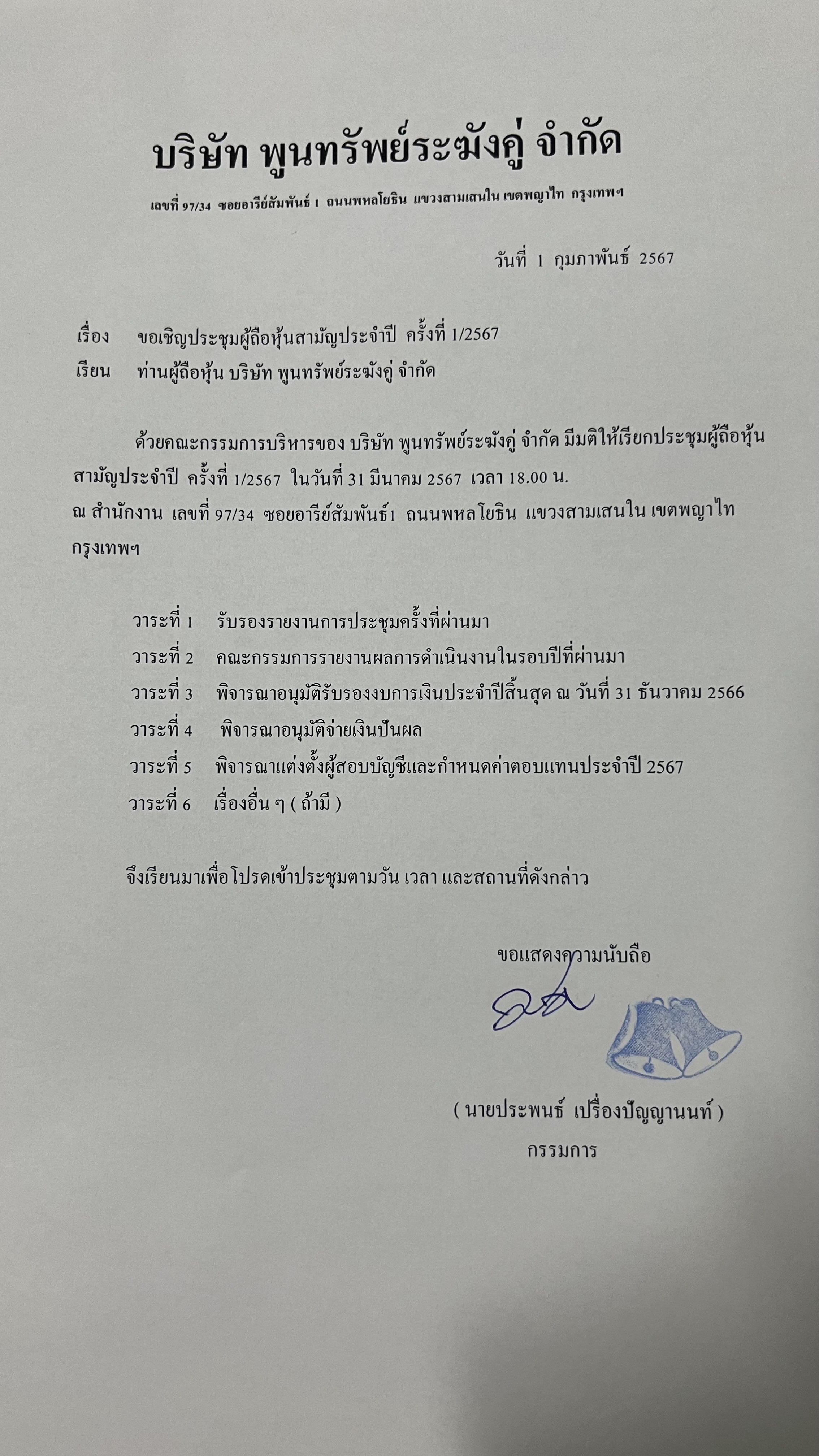 บริษัท พูนทรัพย์ระฆังคู่ จำกัด

เลขที่ 97/34 ซอยอารีย์สัมพันธ์ 1 ถนนพหลโยธิน แขวงสามเสนใน เขตพญาไท กรุงเทพฯ

วันที่ 1 กุมภาพันธ์ 2567

เรื่อง ขอเชิญประชุมผู้ถือหุ้นสามัญประจำปี ครั้งที่ 1/2567

เรียน ท่านผู้ถือหุ้น บริษัท พูนทรัพย์ระฆังคู่ จำกัด

ด้วยคณะกรรมการบริหารของ บริษัท พูนทรัพย์ระฆังคู่ จำกัด มีมติให้เรียกประชุมผู้ถือหุ้นสามัญประจำปี ครั้งที่ 1/2567 ในวันที่ 31 มีนาคม 2567 เวลา 18.00 น.
ณ สำนักงาน เลขที่ 97/34 ซอยอารีย์สัมพันธ์1 ถนนพหลโยธิน แขวงสามเสนใน เขตพญาไท กรุงเทพฯ

วาระที่ 1 รับรองรายงานการประชุมครั้งที่ผ่านมา
วาระที่ 2 คณะกรรมการรายงานผลการดำเนินงานในรอบปีที่ผ่านมา
วาระที่ 3 พิจารณาอนุมัติรับรองงบการเงินประจำปีสิ้นสุด ณ วันที่ 31 ธันวาคม 2566
วาระที่ 4 พิจารณาอนุมัติจ่ายเงินปันผล
วาระที่ 5 พิจารณาแต่งตั้งผู้สอบบัญชีและกำหนดค่าตอบแทนประจำปี 2567
วาระที่ 6 เรื่องอื่น ๆ ( ถ้ามี )

จึงเรียนมาเพื่อโปรดเข้าประชุมตามวัน เวลา และสถานที่ดังกล่าว

ขอแสดงความนับถือ

( นายประพนธ์ เปรื่องปัญญานนท์ )
กรรมการ